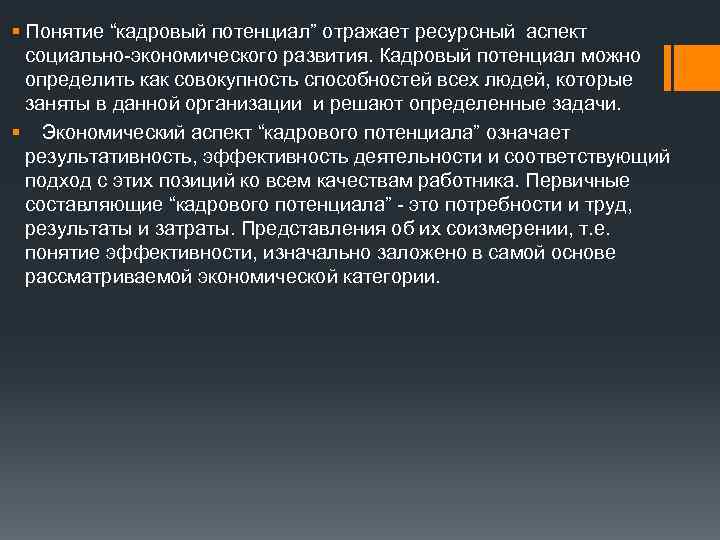 Понятие “кадровый потенциал” отражает ресурсный аспект социально-экономического развития. Кадровый потенциал можно определить как совокупность способностей всех людей, которые заняты в данной организации и решают определенные задачи.

Экономический аспект “кадрового потенциала” означает результативность, эффективность деятельности и соответствующий подход с этих позиций ко всем качествам работника. Первичные составляющие “кадрового потенциала” - это потребности и труд, результаты и затраты. Представления об их соизмерении, т.е. понятие эффективности, изначально заложено в самой основе рассматриваемой экономической категории.